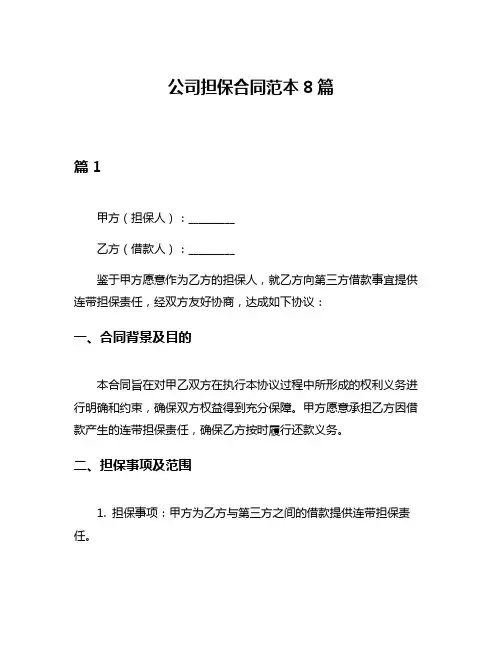 公司担保合同范本 8 篇

篇 1

甲方（担保人）：________

乙方（借款人）：________

鉴于甲方愿意作为乙方的担保人，就乙方向第三方借款事宜提供连带担保责任，经双方友好协商，达成如下协议：

一、合同背景及目的

本合同旨在对甲乙双方在执行本协议过程中所形成的权利义务进行明确和约束，确保双方权益得到充分保障。甲方愿意承担乙方因借款产生的连带担保责任，确保乙方按时履行还款义务。

二、担保事项及范围

1. 担保事项：甲方为乙方与第三方之间的借款提供连带担保责任。